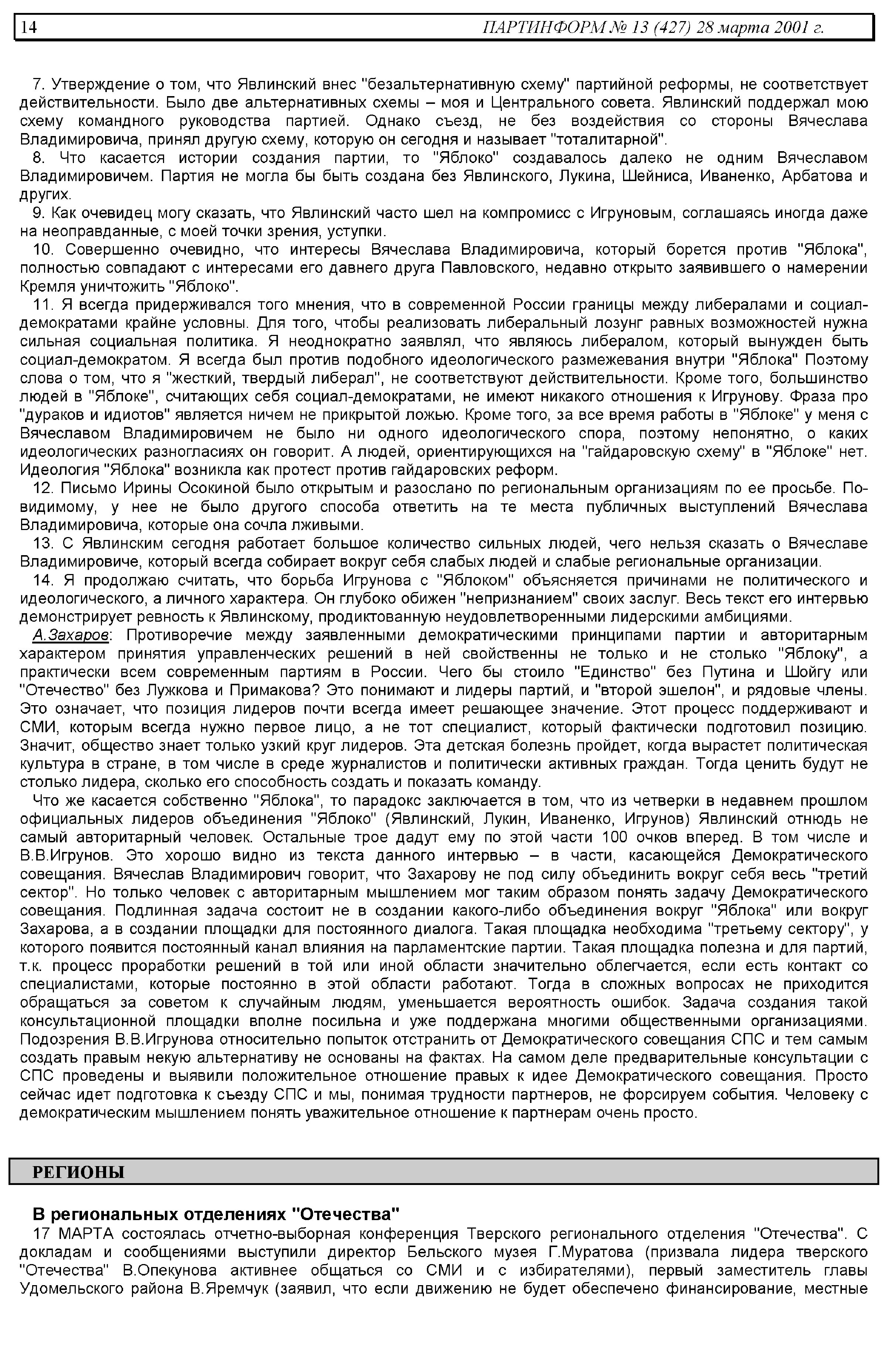 14 ПАРТИНФОРМ № 13 (427) 28 марта 2001 г.

7. Утверждение о том, что Явлинский внес "безальтернативную схему" партийной реформы, не соответствует действительности. Было две альтернативных схемы – моя и Центрального совета. Явлинский поддержал мою схему командного руководства партией. Однако съезд, не без воздействия со стороны Вячеслава Владимировича, принял другую схему, которую он сегодня и называет "тоталитарной".

8. Что касается истории создания партии, то "Яблоко" создавалось далеко не одним Вячеславом Владимировичем. Партия не могла бы быть создана без Явлинского, Лукина, Шейниса, Иваненко, Арбатова и других.

9. Как очевидец могу сказать, что Явлинский часто шел на компромисс с Игруновым, соглашаясь иногда даже на неоправданные, с моей точки зрения, уступки.

10. Совершенно очевидно, что интересы Вячеслава Владимировича, который борется против "Яблока", полностью совпадают с интересами его давнего друга Павловского, недавно открыто заявившего о намерении Кремля уничтожить "Яблоко".

11. Я всегда придерживался того мнения, что в современной России границы между либералами и социал-демократами крайне условны. Для того, чтобы реализовать либеральный лозунг равных возможностей нужна сильная социальная политика. Я неоднократно заявлял, что являюсь либералом, который вынужден быть социал-демократом. Я всегда был против подобного идеологического размежевания внутри "Яблока" Поэтому слова о том, что я "жесткий, твердый либерал", не соответствуют действительности. Кроме того, большинство людей в "Яблоке", считающих себя социал-демократами, не имеют никакого отношения к Игрунову. Фраза про "дураков и идиотов" является ничем не прикрытой ложью. Кроме того, за все время работы в "Яблоке" у меня с Вячеславом Владимировичем не было ни одного идеологического спора, поэтому непонятно, о каких идеологических разногласиях он говорит. А людей, ориентирующихся на "гайдаровскую схему" в "Яблоке" нет. Идеология "Яблока" возникла как протест против гайдаровских реформ.

12. Письмо Ирины Осокиной было открытым и разослано по региональным организациям по ее просьбе. По-видимому, у нее не было другого способа ответить на те места публичных выступлений Вячеслава Владимировича, которые она сочла лживыми.

13. С Явлинским сегодня работает большое количество сильных людей, чего нельзя сказать о Вячеславе Владимировиче, который всегда собирает вокруг себя слабых людей и слабые региональные организации.

14. Я продолжаю считать, что борьба Игрунова с "Яблоком" объясняется причинами не политического и идеологического, а личного характера. Он глубоко обижен "непризнанием" своих заслуг. Весь текст его интервью демонстрирует ревность к Явлинскому, продиктованную неудовлетворенными лидерскими амбициями.

А.Захаров: Противоречие между заявленными демократическими принципами партии и авторитарным характером принятия управленческих решений в ней свойственны не только и не столько "Яблоку", а практически всем современным партиям в России. Чего бы стоило "Единство" без Путина и Шойгу или "Отечество" без Лужкова и Примакова? Это понимают и лидеры партий, и "второй эшелон", и рядовые члены. Это означает, что позиция лидеров почти всегда имеет решающее значение. Этот процесс поддерживают и СМИ, которым всегда нужно первое лицо, а не тот специалист, который фактически подготовил позицию. Значит, общество знает только узкий круг лидеров. Эта детская болезнь пройдет, когда вырастет политическая культура в стране, в том числе в среде журналистов и политически активных граждан. Тогда ценить будут не столько лидера, сколько его способность создать и показать команду.

Что же касается собственно "Яблока", то парадокс заключается в том, что из четверки в недавнем прошлом официальных лидеров объединения "Яблоко" (Явлинский, Лукин, Иваненко, Игрунов) Явлинский отнюдь не самый авторитарный человек. Остальные трое дадут ему по этой части 100 очков вперед. В том числе и В.В.Игрунов. Это хорошо видно из текста данного интервью – в части, касающейся Демократического совещания. Вячеслав Владимирович говорит, что Захарову не под силу объединить вокруг себя весь "третий сектор". Но только человек с авторитарным мышлением мог таким образом понять задачу Демократического совещания. Подлинная задача состоит не в создании какого-либо объединения вокруг "Яблока" или вокруг Захарова, а в создании площадки для постоянного диалога. Такая площадка необходима "третьему сектору", у которого появится постоянный канал влияния на парламентские партии. Такая площадка полезна и для партий, т.к. процесс проработки решений в той или иной области значительно облегчается, если есть контакт со специалистами, которые постоянно в этой области работают. Тогда в сложных вопросах не приходится обращаться за советом к случайным людям, уменьшается вероятность ошибок. Задача создания такой консультационной площадки вполне посильна и уже поддержана многими общественными организациями. Подозрения В.В.Игрунова относительно попыток отстранить от Демократического совещания СПС и тем самым создать правым некую альтернативу не основаны на фактах. На самом деле предварительные консультации с СПС проведены и выявили положительное отношение правых к идее Демократического совещания. Просто сейчас идет подготовка к съезду СПС и мы, понимая трудности партнеров, не форсируем события. Человеку с демократическим мышлением понять уважительное отношение к партнерам очень просто.

РЕГИОНЫ

В региональных отделениях "Отечества"

17 МАРТА состоялась отчетно-выборная конференция Тверского регионального отделения "Отечества". С докладам и сообщениями выступили директор Бельского музея Г.Муратова (призвала лидера тверского "Отечества" В.Опекунова активнее общаться со СМИ и с избирателями), первый заместитель главы Удомельского района В.Яремчук (заявил, что если движению не будет обеспечено финансирование, местные